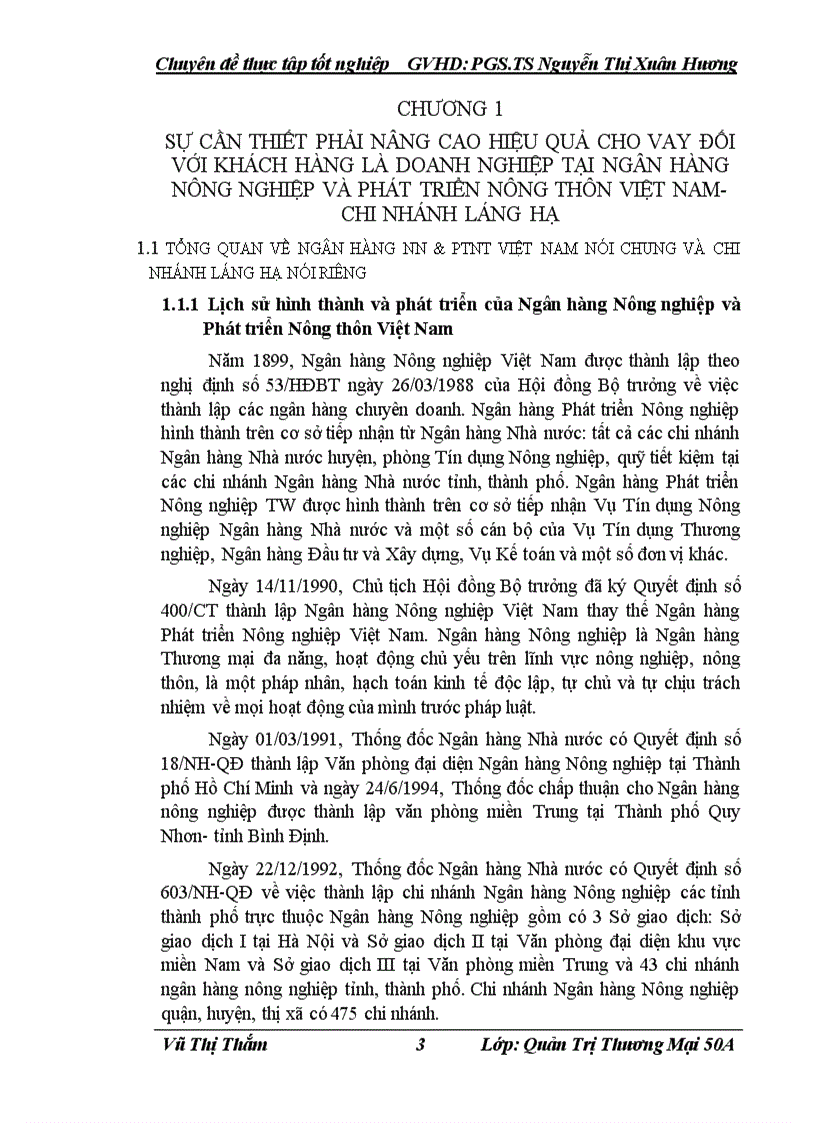 Chuyên đề thực tập tốt nghiệp GVHD: PGS.TS Nguyễn Thị Xuân Hương

CHƯƠNG 1

SỰ CẦN THIẾT PHẢI NÂNG CAO HIỆU QUẢ CHO VAY ĐỐI VỚI KHÁCH HÀNG LÀ DOANH NGHIỆP TẠI NGÂN HÀNG NÔNG NGHIỆP VÀ PHÁT TRIỂN NÔNG THÔN VIỆT NAM- CHI NHÁNH LÁNG HẠ

1.1 TỔNG QUAN VỀ NGÂN HÀNG NN & PTNT VIỆT NAM NÓI CHUNG VÀ CHI NHÁNH LÁNG HẠ NÓI RIÊNG

1.1.1 Lịch sử hình thành và phát triển của Ngân hàng Nông nghiệp và Phát triển Nông thôn Việt Nam

Năm 1899, Ngân hàng Nông nghiệp Việt Nam được thành lập theo nghị định số 53/HĐBT ngày 26/03/1988 của Hội đồng Bộ trưởng về việc thành lập các ngân hàng chuyên doanh. Ngân hàng Phát triển Nông nghiệp hình thành trên cơ sở tiếp nhận từ Ngân hàng Nhà nước: tất cả các chi nhánh Ngân hàng Nhà nước huyện, phòng Tín dụng Nông nghiệp, quỹ tiết kiệm tại các chi nhánh Ngân hàng Nhà nước tỉnh, thành phố. Ngân hàng Phát triển Nông nghiệp TW được hình thành trên cơ sở tiếp nhận Vụ Tín dụng Nông nghiệp Ngân hàng Nhà nước và một số cán bộ của Vụ Tín dụng Thương nghiệp, Ngân hàng Đầu tư và Xây dựng, Vụ Kế toán và một số đơn vị khác.

Ngày 14/11/1990, Chủ tịch Hội đồng Bộ trưởng đã ký Quyết định số 400/CT thành lập Ngân hàng Nông nghiệp Việt Nam thay thế Ngân hàng Phát triển Nông nghiệp Việt Nam. Ngân hàng Nông nghiệp là Ngân hàng Thương mại đa năng, hoạt động chủ yếu trên lĩnh vực nông nghiệp, nông thôn, là một pháp nhân, hạch toán kinh tế độc lập, tự chủ và tự chịu trách nhiệm về mọi hoạt động của mình trước pháp luật.

Ngày 01/03/1991, Thống đốc Ngân hàng Nhà nước có Quyết định số 18/NH-QĐ thành lập Văn phòng đại diện Ngân hàng Nông nghiệp tại Thành phố Hồ Chí Minh và ngày 24/6/1994, Thống đốc chấp thuận cho Ngân hàng nông nghiệp được thành lập văn phòng miền Trung tại Thành phố Quy Nhơn- tỉnh Bình Định.

Ngày 22/12/1992, Thống đốc Ngân hàng Nhà nước có Quyết định số 603/NH-QĐ về việc thành lập chi nhánh Ngân hàng Nông nghiệp các tỉnh thành phố trực thuộc Ngân hàng Nông nghiệp gồm có 3 Sở giao dịch: Sở giao dịch I tại Hà Nội và Sở giao dịch II tại Văn phòng đại diện khu vực miền Nam và Sở giao dịch III tại Văn phòng miền Trung và 43 chi nhánh ngân hàng nông nghiệp tỉnh, thành phố. Chi nhánh Ngân hàng Nông nghiệp quận, huyện, thị xã có 475 chi nhánh.

Vũ Thị Thắm 3 Lớp: Quản Trị Thương Mại 50A